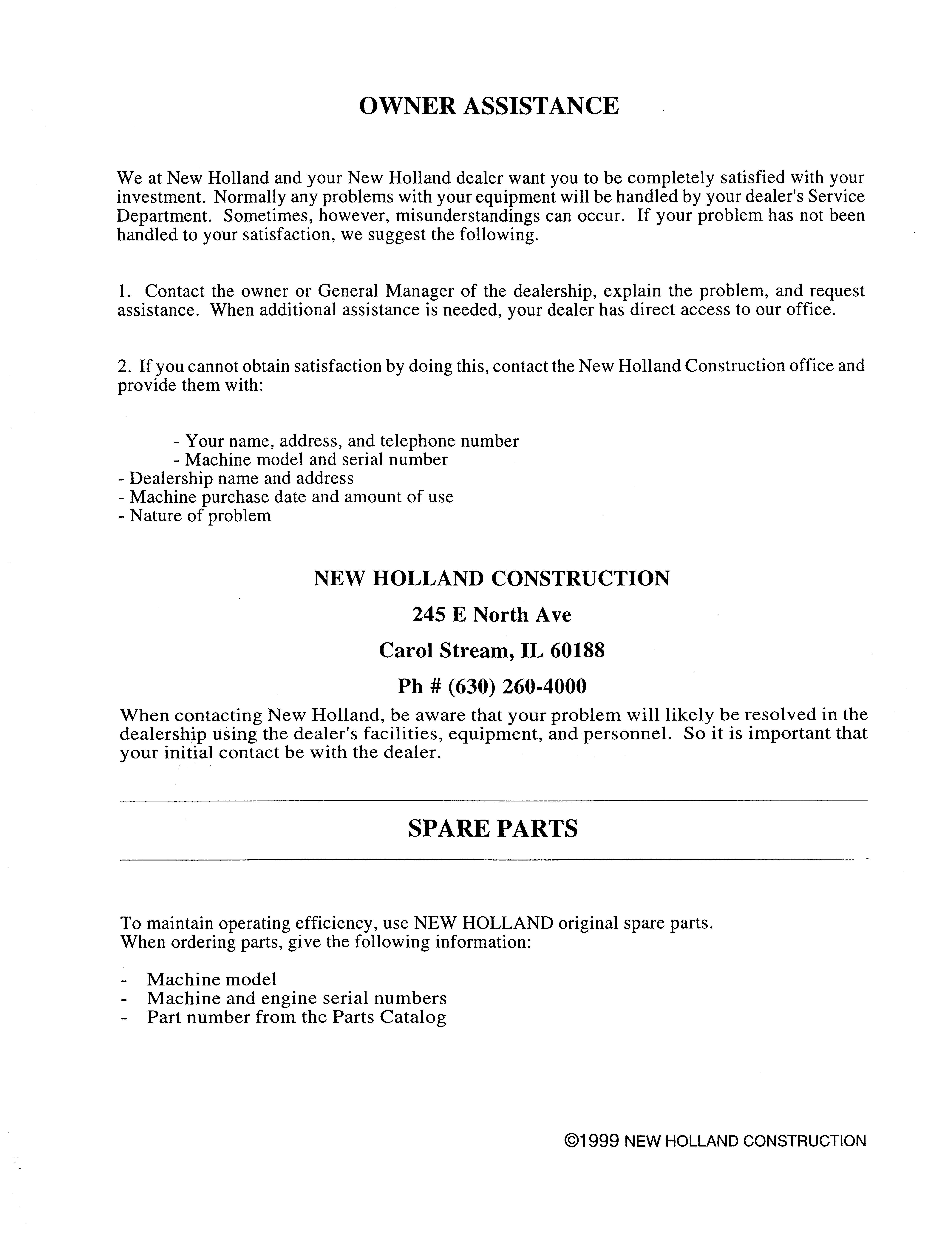 OWNER ASSISTANCE

We at New Holland and your New Holland dealer want you to be completely satisfied with your investment. Normally any problems with your equipment will be handled by your dealer's Service Department. Sometimes, however, misunderstandings can occur. If your problem has not been handled to your satisfaction, we suggest the following.

1. Contact the owner or General Manager of the dealership, explain the problem, and request assistance. When additional assistance is needed, your dealer has direct access to our office.

2. If you cannot obtain satisfaction by doing this, contact the New Holland Construction office and provide them with:

- Your name, address, and telephone number
- Machine model and serial number
- Dealership name and address
- Machine purchase date and amount of use
- Nature of problem

NEW HOLLAND CONSTRUCTION

245 E North Ave

Carol Stream, IL 60188

Ph # (630) 260-4000

When contacting New Holland, be aware that your problem will likely be resolved in the dealership using the dealer's facilities, equipment, and personnel. So it is important that your initial contact be with the dealer.

SPARE PARTS

To maintain operating efficiency, use NEW HOLLAND original spare parts.
When ordering parts, give the following information:

- Machine model
- Machine and engine serial numbers
- Part number from the Parts Catalog

©1999 NEW HOLLAND CONSTRUCTION